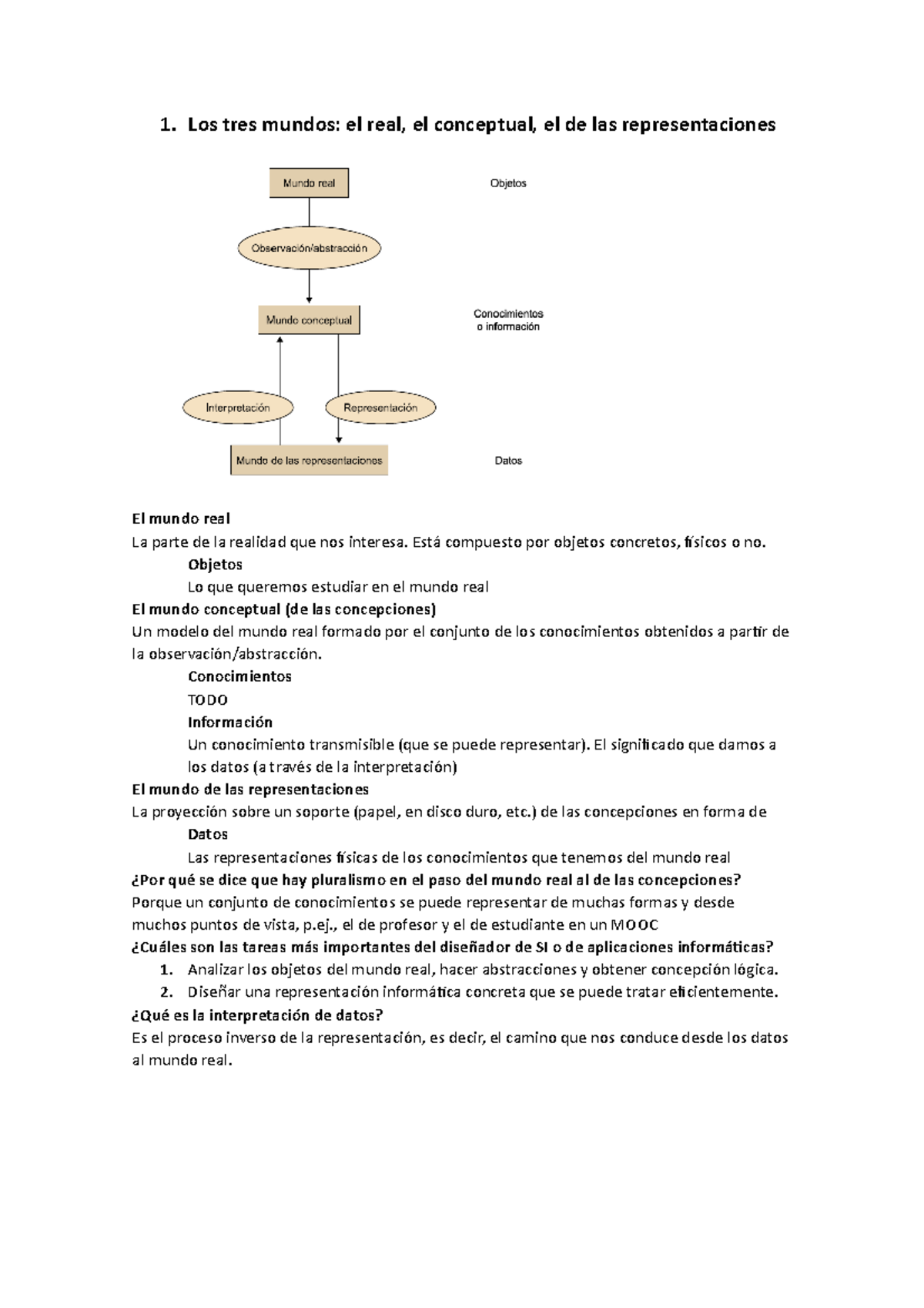 1. Los tres mundos: el real, el conceptual, el de las representaciones

Mundo real

Objetos

Observación/abstracción

Mundo conceptual

Conocimientos o información

Interpretación

Representación

Mundo de las representaciones

Datos

El mundo real
La parte de la realidad que nos interesa. Está compuesto por objetos concretos, físicos o no.
Objetos
Lo que queremos estudiar en el mundo real
El mundo conceptual (de las concepciones)
Un modelo del mundo real formado por el conjunto de los conocimientos obtenidos a partir de la observación/abstracción.
Conocimientos
TODO
Información
Un conocimiento transmisible (que se puede representar). El significado que damos a los datos (a través de la interpretación)
El mundo de las representaciones
La proyección sobre un soporte (papel, en disco duro, etc.) de las concepciones en forma de
Datos
Las representaciones físicas de los conocimientos que tenemos del mundo real
¿Por qué se dice que hay pluralismo en el paso del mundo real al de las concepciones?
Porque un conjunto de conocimientos se puede representar de muchas formas y desde muchos puntos de vista, p.ej., el de profesor y el de estudiante en un MOOC
¿Cuáles son las tareas más importantes del diseñador de SI o de aplicaciones informáticas?
1. Analizar los objetos del mundo real, hacer abstracciones y obtener concepción lógica.
2. Diseñar una representación informática concreta que se puede tratar eficientemente.
¿Qué es la interpretación de datos?
Es el proceso inverso de la representación, es decir, el camino que nos conduce desde los datos al mundo real.